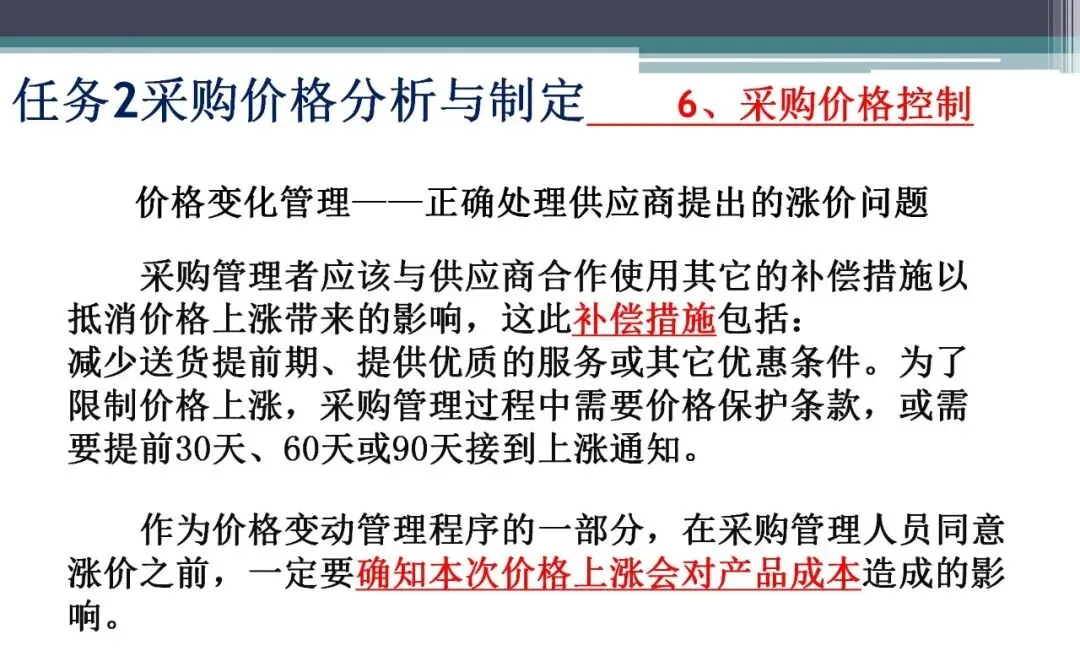 任务2采购价格分析与制定 6、采购价格控制

价格变化管理——正确处理供应商提出的涨价问题

采购管理者应该与供应商合作使用其它的补偿措施以抵消价格上涨带来的影响，这此补偿措施包括：
减少送货提前期、提供优质的服务或其它优惠条件。为了限制价格上涨，采购管理过程中需要价格保护条款，或需要提前30天、60天或90天接到上涨通知。

作为价格变动管理程序的一部分，在采购管理人员同意涨价之前，一定要确知本次价格上涨会对产品成本造成的影响。